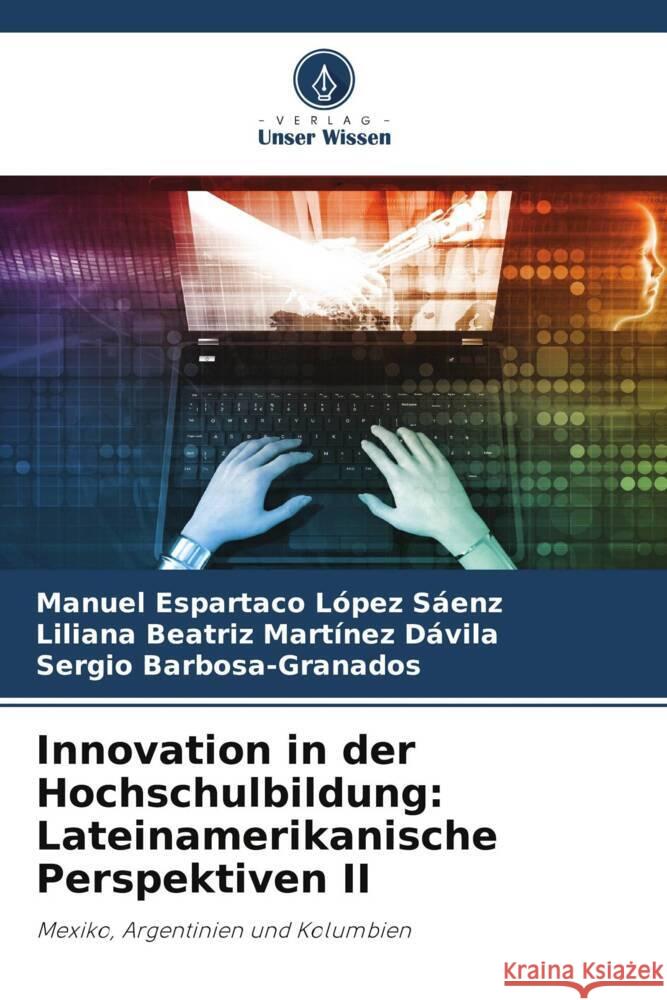 - VERLAG -
Unser Wissen

Manuel Espartaco López Sáenz
Liliana Beatriz Martínez Dávila
Sergio Barbosa-Granados

Innovation in der Hochschulbildung: Lateinamerikanische Perspektiven II

Mexiko, Argentinien und Kolumbien